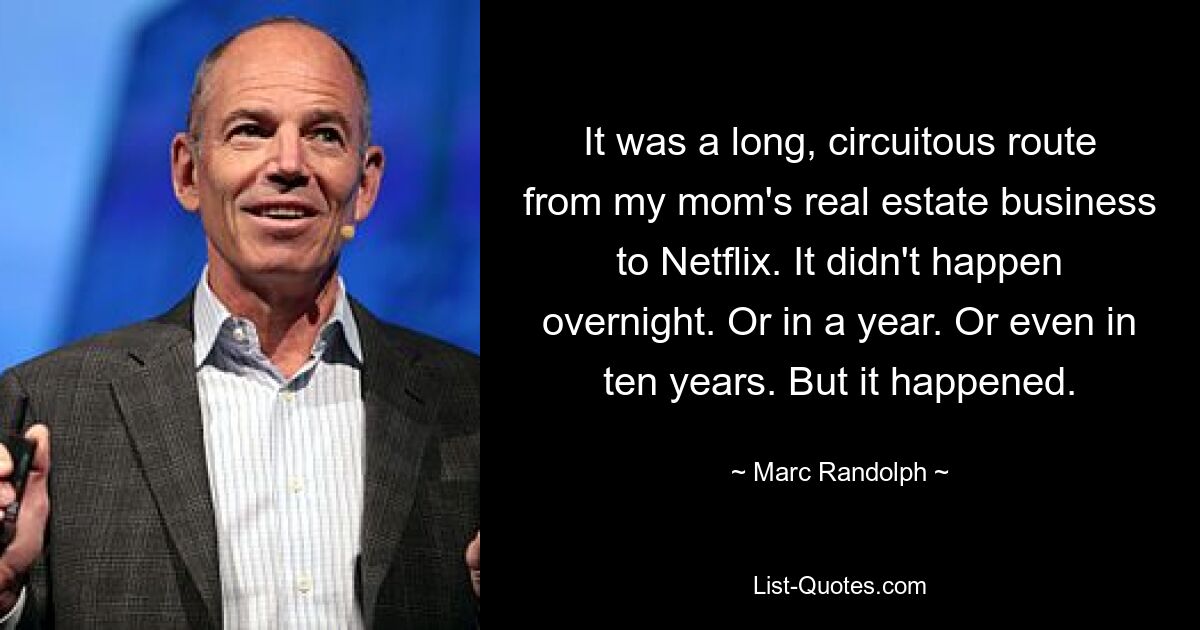 It was a long, circuitous route from my mom's real estate business to Netflix. It didn't happen overnight. Or in a year. Or even in ten years. But it happened.

~ Marc Randolph ~

List-Quotes.com